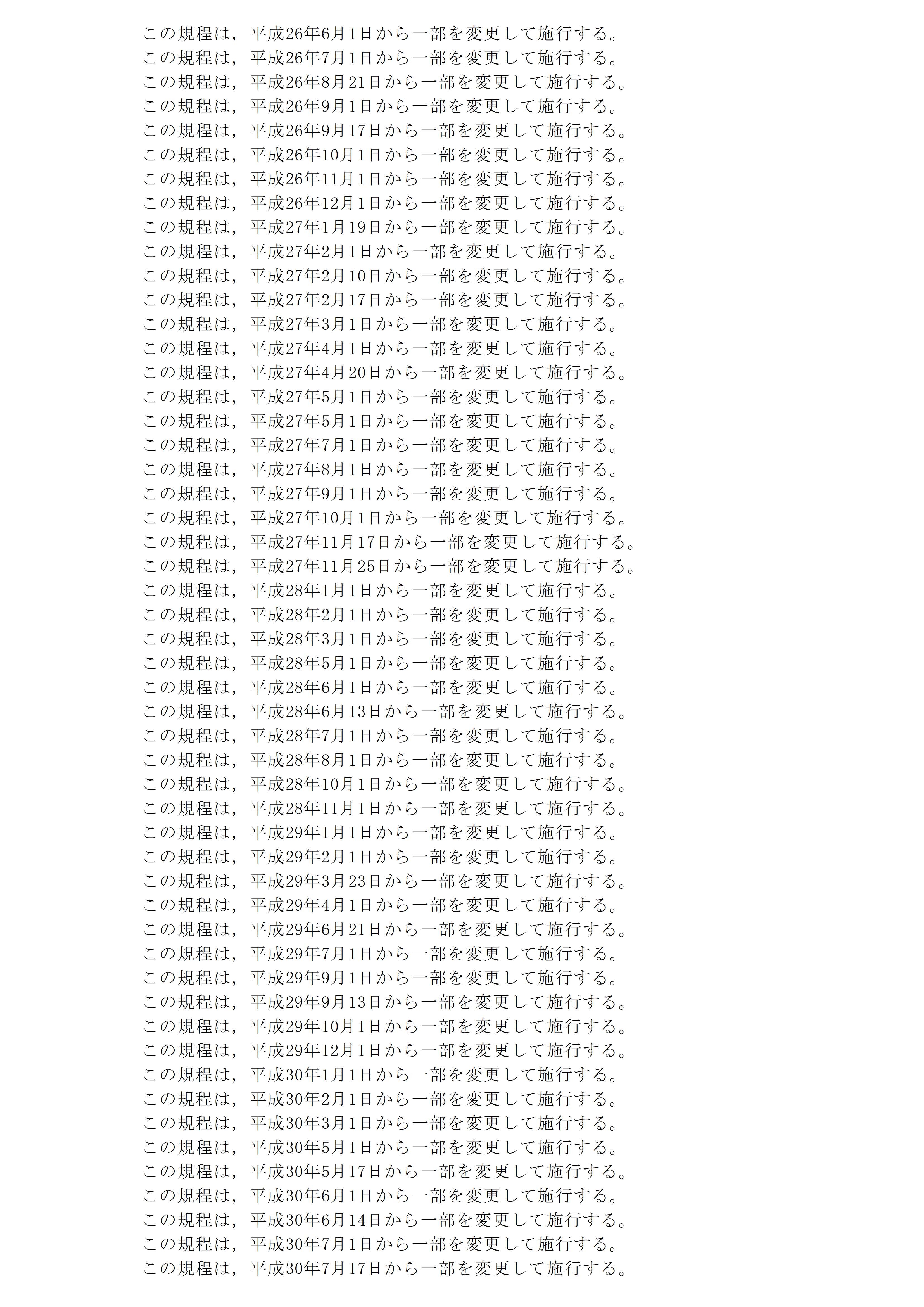 この規程は，平成26年6月1日から一部を変更して施行する。
この規程は，平成26年7月1日から一部を変更して施行する。
この規程は，平成26年8月21日から一部を変更して施行する。
この規程は，平成26年9月1日から一部を変更して施行する。
この規程は，平成26年9月17日から一部を変更して施行する。
この規程は，平成26年10月1日から一部を変更して施行する。
この規程は，平成26年11月1日から一部を変更して施行する。
この規程は，平成26年12月1日から一部を変更して施行する。
この規程は，平成27年1月19日から一部を変更して施行する。
この規程は，平成27年2月1日から一部を変更して施行する。
この規程は，平成27年2月10日から一部を変更して施行する。
この規程は，平成27年2月17日から一部を変更して施行する。
この規程は，平成27年3月1日から一部を変更して施行する。
この規程は，平成27年4月1日から一部を変更して施行する。
この規程は，平成27年4月20日から一部を変更して施行する。
この規程は，平成27年5月1日から一部を変更して施行する。
この規程は，平成27年5月1日から一部を変更して施行する。
この規程は，平成27年7月1日から一部を変更して施行する。
この規程は，平成27年8月1日から一部を変更して施行する。
この規程は，平成27年9月1日から一部を変更して施行する。
この規程は，平成27年10月1日から一部を変更して施行する。
この規程は，平成27年11月17日から一部を変更して施行する。
この規程は，平成27年11月25日から一部を変更して施行する。
この規程は，平成28年1月1日から一部を変更して施行する。
この規程は，平成28年2月1日から一部を変更して施行する。
この規程は，平成28年3月1日から一部を変更して施行する。
この規程は，平成28年5月1日から一部を変更して施行する。
この規程は，平成28年6月1日から一部を変更して施行する。
この規程は，平成28年6月13日から一部を変更して施行する。
この規程は，平成28年7月1日から一部を変更して施行する。
この規程は，平成28年8月1日から一部を変更して施行する。
この規程は，平成28年10月1日から一部を変更して施行する。
この規程は，平成28年11月1日から一部を変更して施行する。
この規程は，平成29年1月1日から一部を変更して施行する。
この規程は，平成29年2月1日から一部を変更して施行する。
この規程は，平成29年3月23日から一部を変更して施行する。
この規程は，平成29年4月1日から一部を変更して施行する。
この規程は，平成29年6月21日から一部を変更して施行する。
この規程は，平成29年7月1日から一部を変更して施行する。
この規程は，平成29年9月1日から一部を変更して施行する。
この規程は，平成29年9月13日から一部を変更して施行する。
この規程は，平成29年10月1日から一部を変更して施行する。
この規程は，平成29年12月1日から一部を変更して施行する。
この規程は，平成30年1月1日から一部を変更して施行する。
この規程は，平成30年2月1日から一部を変更して施行する。
この規程は，平成30年3月1日から一部を変更して施行する。
この規程は，平成30年5月1日から一部を変更して施行する。
この規程は，平成30年5月17日から一部を変更して施行する。
この規程は，平成30年6月1日から一部を変更して施行する。
この規程は，平成30年6月14日から一部を変更して施行する。
この規程は，平成30年7月1日から一部を変更して施行する。
この規程は，平成30年7月17日から一部を変更して施行する。